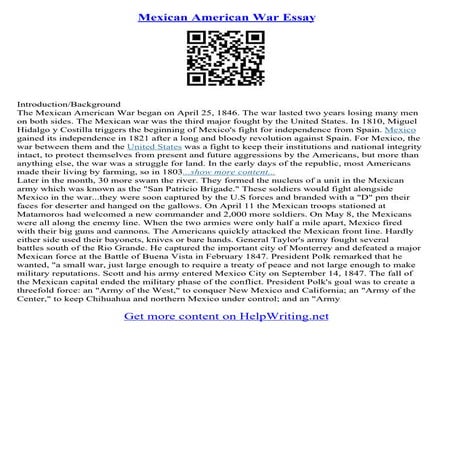 Mexican American War Essay

Introduction/Background
The Mexican American War began on April 25, 1846. The war lasted two years losing many men on both sides. The Mexican war was the third major fought by the United States. In 1810, Miguel Hidalgo y Costilla triggers the beginning of Mexico's fight for independence from Spain. Mexico gained its independence in 1821 after a long and bloody revolution against Spain. For Mexico, the war between them and the United States was a fight to keep their institutions and national integrity intact, to protect themselves from present and future aggressions by the Americans, but more than anything else, the war was a struggle for land. In the early days of the republic, most Americans made their living by farming, so in 1803...show more content...
Later in the month, 30 more swam the river. They formed the nucleus of a unit in the Mexican army which was known as the "San Patricio Brigade." These soldiers would fight alongside Mexico in the war...they were soon captured by the U.S forces and branded with a "D" pm their faces for deserter and hanged on the gallows. On April 11 the Mexican troops stationed at Matamoros had welcomed a new commander and 2,000 more soldiers. On May 8, the Mexicans were all along the enemy line. When the two armies were only half a mile apart, Mexico fired with their big guns and cannons. The Americans quickly attacked the Mexican front line. Hardly either side used their bayonets, knives or bare hands. General Taylor's army fought several battles south of the Rio Grande. He captured the important city of Monterrey and defeated a major Mexican force at the Battle of Buena Vista in February 1847. President Polk remarked that he wanted, "a small war, just large enough to require a treaty of peace and not large enough to make military reputations. Scott and his army entered Mexico City on September 14, 1847. The fall of the Mexican capital ended the military phase of the conflict. President Polk's goal was to create a threefold force: an "Army of the West," to conquer New Mexico and California; an "Army of the Center," to keep Chihuahua and northern Mexico under control; and an "Army

Get more content on HelpWriting.net